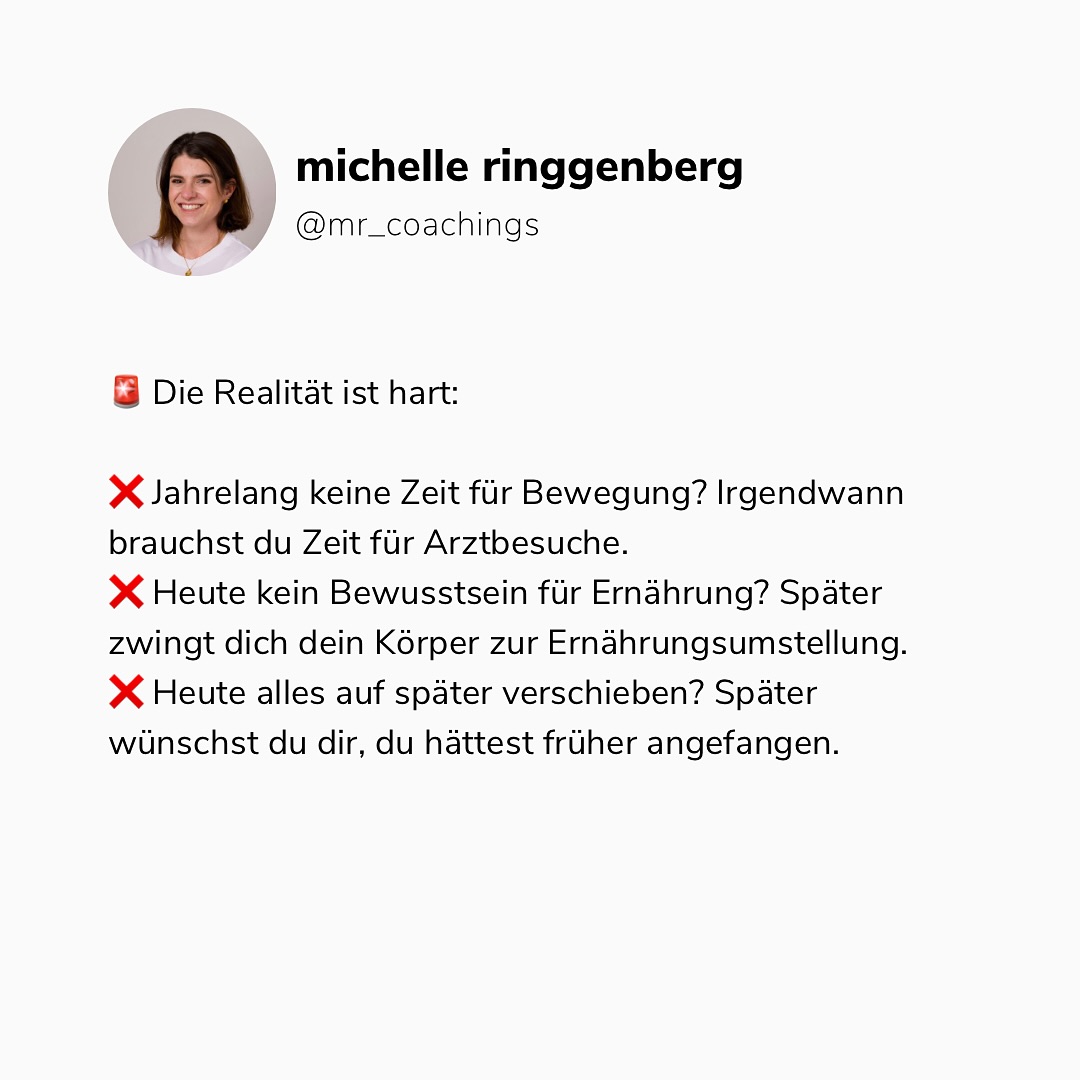 michelle ringgenberg
@mr_coachings

🚨 Die Realität ist hart:

❌ Jahrelang keine Zeit für Bewegung? Irgendwann brauchst du Zeit für Arztbesuche.
❌ Heute kein Bewusstsein für Ernährung? Später zwingt dich dein Körper zur Ernährungsumstellung.
❌ Heute alles auf später verschieben? Später wünschst du dir, du hättest früher angefangen.